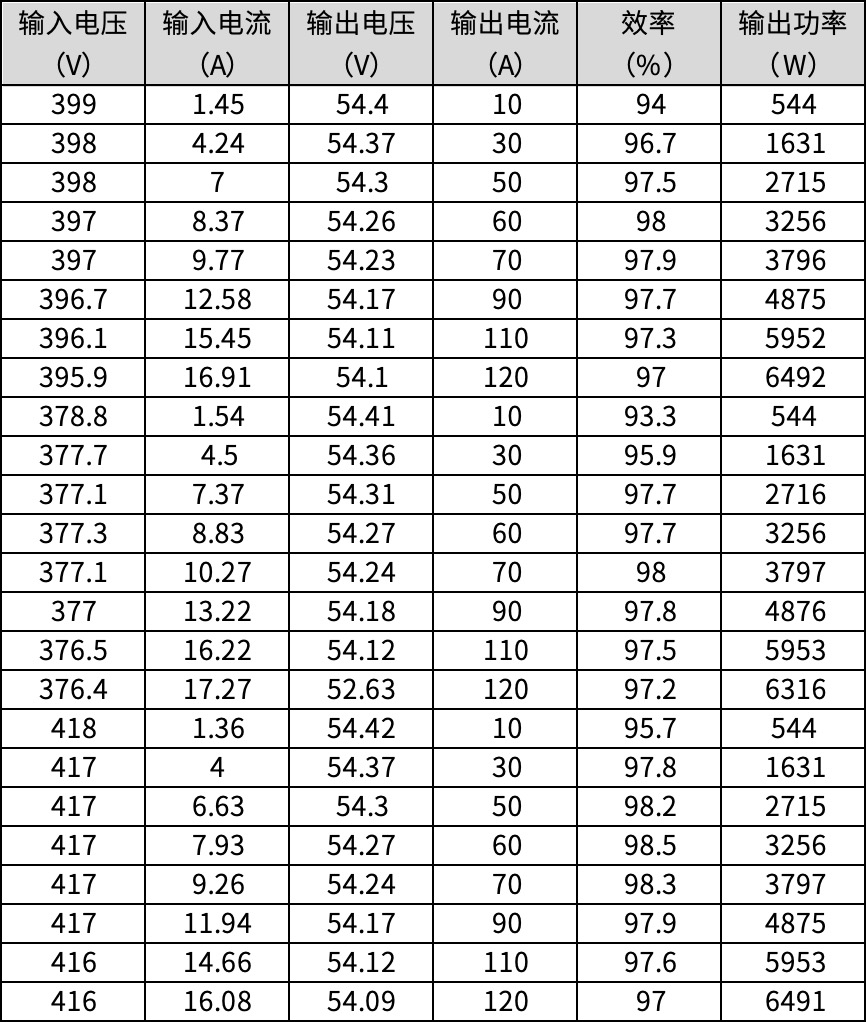 | 输入电压 (V) | 输入电流 (A) | 输出电压 (V) | 输出电流 (A) | 效率 (%) | 输出功率 (W) |
|---|---|---|---|---|---|
| 399 | 1.45 | 54.4 | 10 | 94 | 544 |
| 398 | 4.24 | 54.37 | 30 | 96.7 | 1631 |
| 398 | 7 | 54.3 | 50 | 97.5 | 2715 |
| 397 | 8.37 | 54.26 | 60 | 98 | 3256 |
| 397 | 9.77 | 54.23 | 70 | 97.9 | 3796 |
| 396.7 | 12.58 | 54.17 | 90 | 97.7 | 4875 |
| 396.1 | 15.45 | 54.11 | 110 | 97.3 | 5952 |
| 395.9 | 16.91 | 54.1 | 120 | 97 | 6492 |
| 378.8 | 1.54 | 54.41 | 10 | 93.3 | 544 |
| 377.7 | 4.5 | 54.36 | 30 | 95.9 | 1631 |
| 377.1 | 7.37 | 54.31 | 50 | 97.7 | 2716 |
| 377.3 | 8.83 | 54.27 | 60 | 97.7 | 3256 |
| 377.1 | 10.27 | 54.24 | 70 | 98 | 3797 |
| 377 | 13.22 | 54.18 | 90 | 97.8 | 4876 |
| 376.5 | 16.22 | 54.12 | 110 | 97.5 | 5953 |
| 376.4 | 17.27 | 52.63 | 120 | 97.2 | 6316 |
| 418 | 1.36 | 54.42 | 10 | 95.7 | 544 |
| 417 | 4 | 54.37 | 30 | 97.8 | 1631 |
| 417 | 6.63 | 54.3 | 50 | 98.2 | 2715 |
| 417 | 7.93 | 54.27 | 60 | 98.5 | 3256 |
| 417 | 9.26 | 54.24 | 70 | 98.3 | 3797 |
| 417 | 11.94 | 54.17 | 90 | 97.9 | 4875 |
| 416 | 14.66 | 54.12 | 110 | 97.6 | 5953 |
| 416 | 16.08 | 54.09 | 120 | 97 | 6491 |